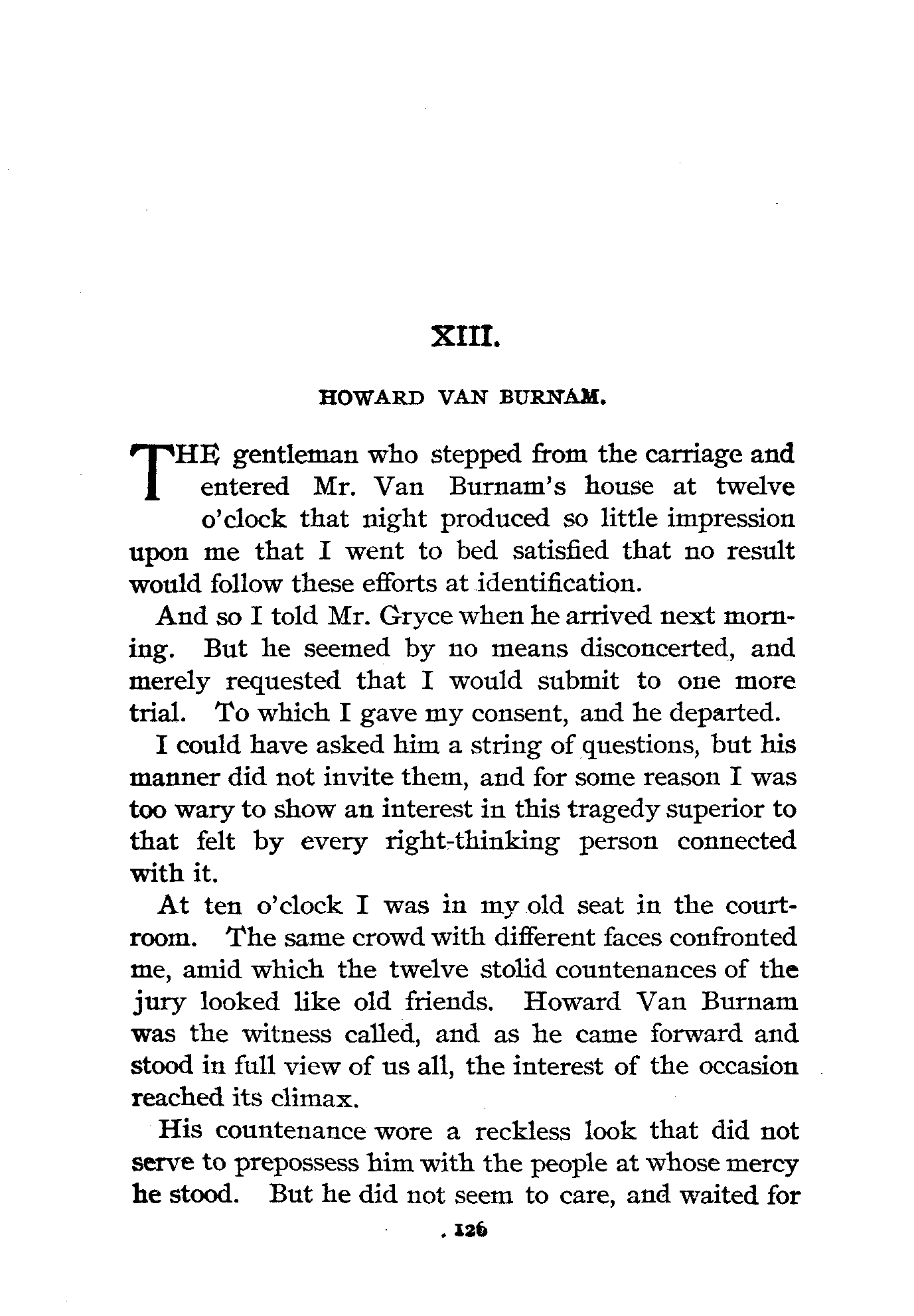 XIII.

HOWARD VAN BURNAM.

THE gentleman who stepped from the carriage and entered Mr. Van Burnam's house at twelve o'clock that night produced so little impression upon me that I went to bed satisfied that no result would follow these efforts at identification.

And so I told Mr. Gryce when he arrived next morning. But he seemed by no means disconcerted, and merely requested that I would submit to one more trial. To which I gave my consent, and he departed.

I could have asked him a string of questions, but his manner did not invite them, and for some reason I was too wary to show an interest in this tragedy superior to that felt by every right-thinking person connected with it.

At ten o'clock I was in my old seat in the courtroom. The same crowd with different faces confronted me, amid which the twelve stolid countenances of the jury looked like old friends. Howard Van Burnam was the witness called, and as he came forward and stood in full view of us all, the interest of the occasion reached its climax.

His countenance wore a reckless look that did not serve to prepossess him with the people at whose mercy he stood. But he did not seem to care, and waited for

126